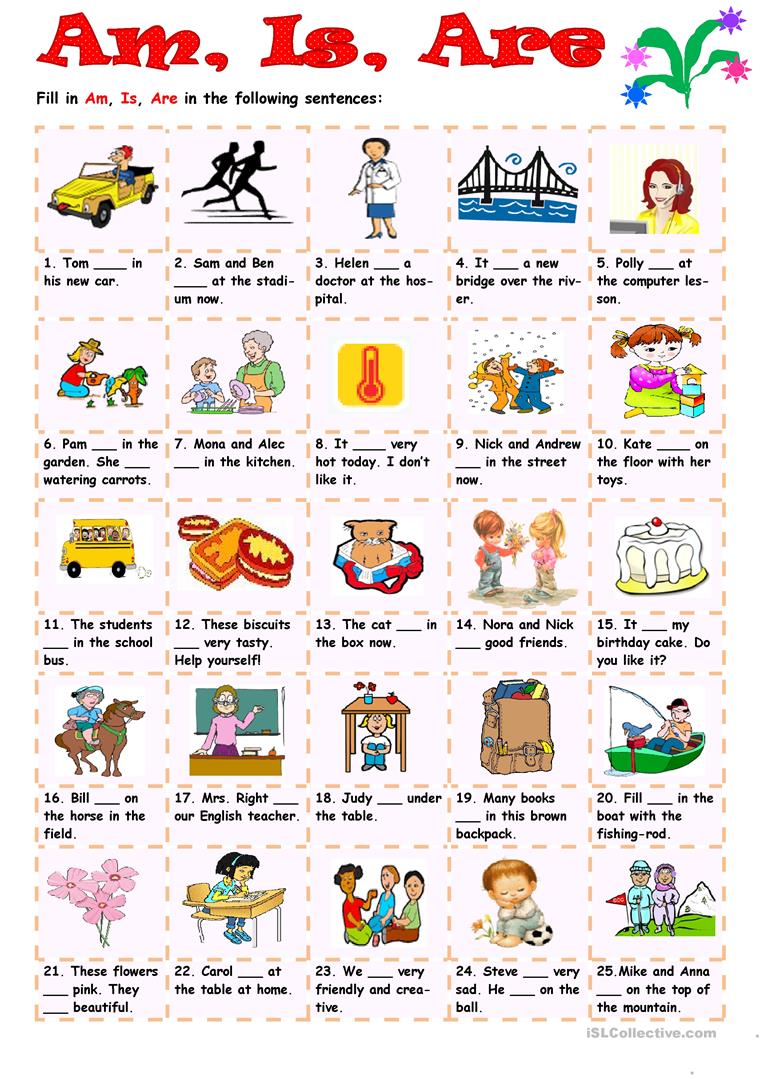 Am, Is, Are

Fill in Am, Is, Are in the following sentences:

1. Tom ____ in his new car.

2. Sam and Ben ____ at the stadium now.

3. Helen ____ a doctor at the hospital.

4. It ____ a new bridge over the river.

5. Polly ____ at the computer lesson.

6. Pam ____ in the garden. She ____ watering carrots.

7. Mona and Alec ____ in the kitchen.

8. It ____ very hot today. I don't like it.

9. Nick and Andrew ____ in the street now.

10. Kate ____ on the floor with her toys.

11. The students ____ in the school bus.

12. These biscuits ____ very tasty. Help yourself!

13. The cat ____ in the box now.

14. Nora and Nick ____ good friends.

15. It ____ my birthday cake. Do you like it?

16. Bill ____ on the horse in the field.

17. Mrs. Right ____ our English teacher.

18. Judy ____ under the table.

19. Many books ____ in this brown backpack.

20. Fill ____ in the boat with the fishing-rod.

21. These flowers ____ pink. They ____ beautiful.

22. Carol ____ at the table at home.

23. We ____ very friendly and creative.

24. Steve ____ very sad. He ____ on the ball.

25.Mike and Anna ____ on the top of the mountain.

iSLCollective.com